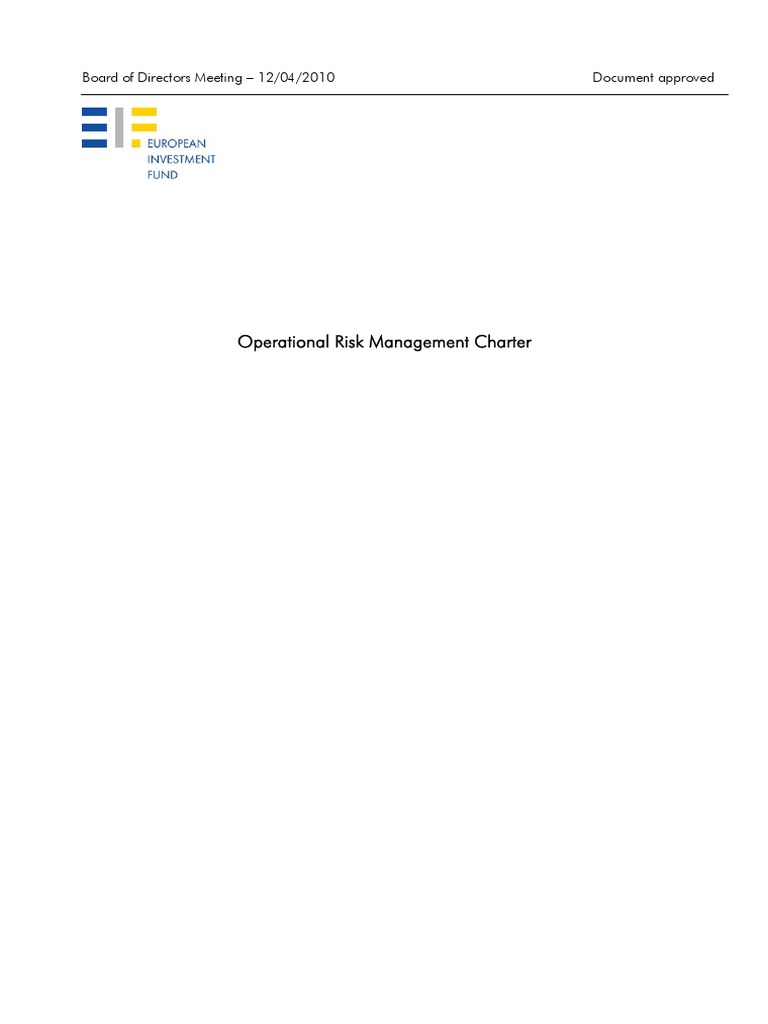 Board of Directors Meeting – 12/04/2010

Document approved

EUROPEAN
INVESTMENT
FUND

Operational Risk Management Charter